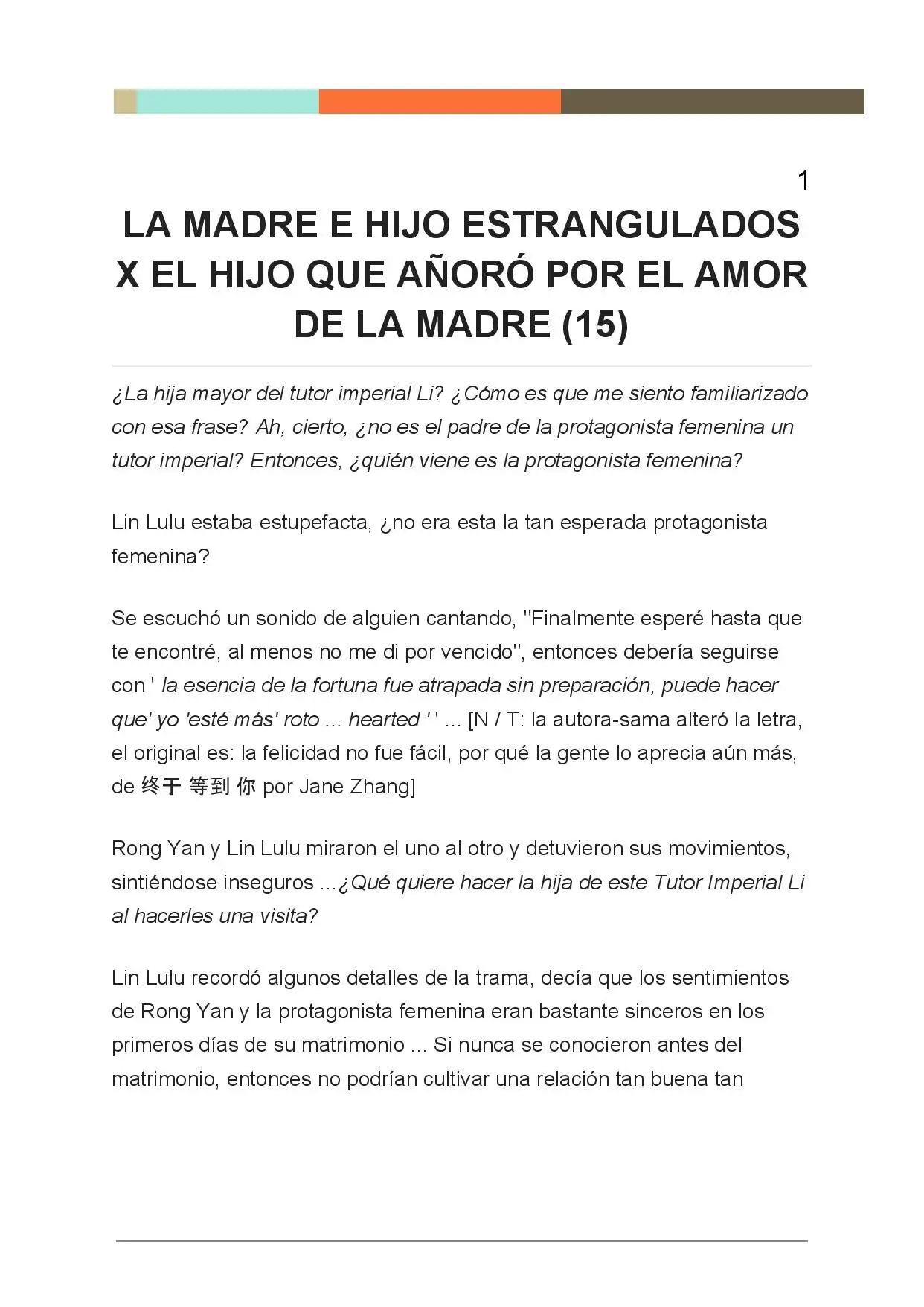 1

LA MADRE E HIJO ESTRANGULADOS X EL HIJO QUE AÑORÓ POR EL AMOR DE LA MADRE (15)

¿La hija mayor del tutor imperial Li? ¿Cómo es que me siento familiarizado con esa frase? Ah, cierto, ¿no es el padre de la protagonista femenina un tutor imperial? Entonces, ¿quién viene es la protagonista femenina?

Lin Lulu estaba estupefacta, ¿no era esta la tan esperada protagonista femenina?

Se escuchó un sonido de alguien cantando, "Finalmente esperé hasta que te encontré, al menos no me di por vencido", entonces debería seguirse con ' la esencia de la fortuna fue atrapada sin preparación, puede hacer que' yo 'esté más' roto ... hearted ' ' ... [N / T: la autora-sama alteró la letra, el original es: la felicidad no fue fácil, por qué la gente lo aprecia aún más, de 终于 等到 你 por Jane Zhang]

Rong Yan y Lin Lulu miraron el uno al otro y detuvieron sus movimientos, sintiéndose inseguros ...¿Qué quiere hacer la hija de este Tutor Imperial Li al hacerles una visita?

Lin Lulu recordó algunos detalles de la trama, decía que los sentimientos de Rong Yan y la protagonista femenina eran bastante sinceros en los primeros días de su matrimonio ... Si nunca se conocieron antes del matrimonio, entonces no podrían cultivar una relación tan buena tan